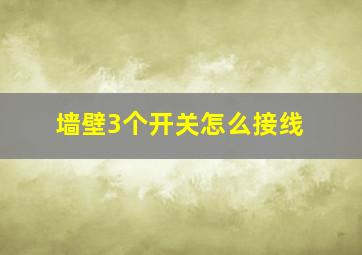 墙壁3个开关怎么接线